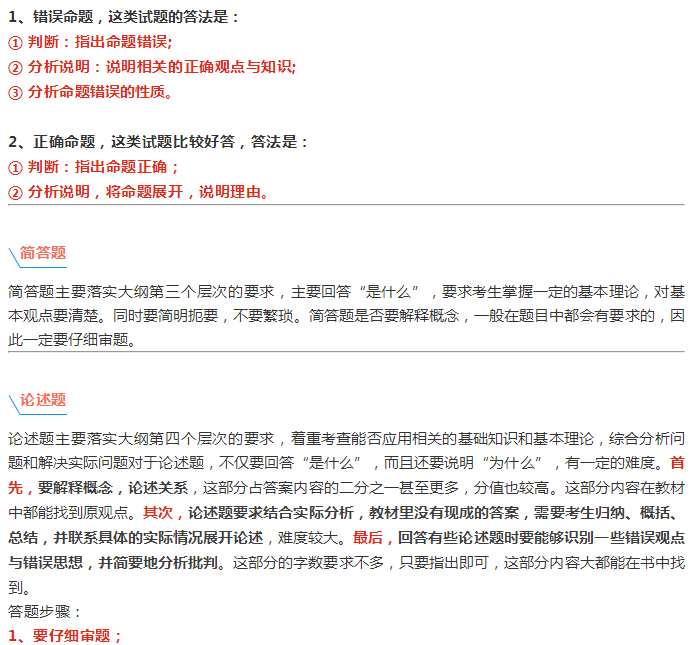 1、错误命题，这类试题的答法是：
① 判断：指出命题错误;
② 分析说明：说明相关的正确观点与知识;
③ 分析命题错误的性质。

2、正确命题，这类试题比较好答，答法是：
① 判断：指出命题正确；
② 分析说明，将命题展开，说明理由。

简答题

简答题主要落实大纲第三个层次的要求，主要回答“是什么”，要求考生掌握一定的基本理论，对基本观点要清楚。同时要简明扼要，不要繁琐。简答题是否要解释概念，一般在题目中都会有要求的，因此一定要仔细审题。

论述题

论述题主要落实大纲第四个层次的要求，着重考查能否应用相关的基础知识和基本理论，综合分析问题和解决实际问题对于论述题，不仅要回答“是什么”，而且还要说明“为什么”，有一定的难度。首先，要解释概念，论述关系，这部分占答案内容的二分之一甚至更多，分值也较高。这部分内容在教材中都能找到原观点。其次，论述题要求结合实际分析，教材里没有现成的答案，需要考生归纳、概括、总结，并联系具体的实际情况展开论述，难度较大。最后，回答有些论述题时要能够识别一些错误观点与错误思想，并简要地分析批判。这部分的字数要求不多，只要指出即可，这部分内容大都能在书中找到。
答题步骤：
1、要仔细审题；